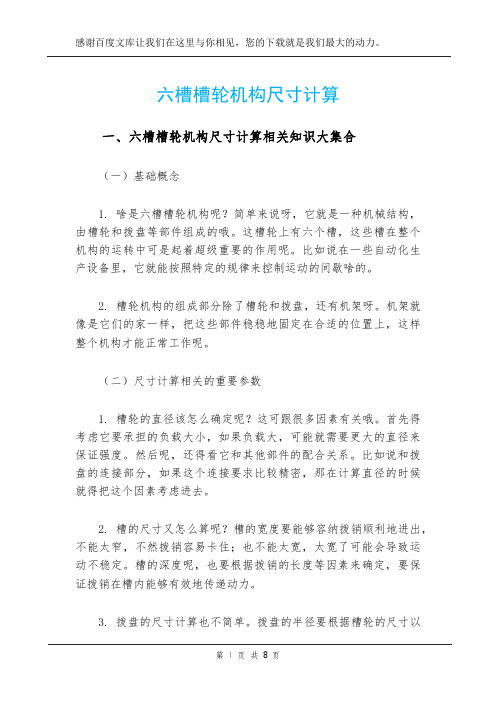 感谢百度文库让我们在这里与你相见，您的下载就是我们最大的动力。

六槽槽轮机构尺寸计算

一、六槽槽轮机构尺寸计算相关知识大集合

（一）基础概念

1. 啥是六槽槽轮机构呢？简单来说呀，它就是一种机械结构，由槽轮和拨盘等部件组成的哦。这槽轮上有六个槽，这些槽在整个机构的运转中可是起着超级重要的作用呢。比如说在一些自动化生产设备里，它就能按照特定的规律来控制运动的间歇啥的。

2. 槽轮机构的组成部分除了槽轮和拨盘，还有机架呀。机架就像是它们的家一样，把这些部件稳稳地固定在合适的位置上，这样整个机构才能正常工作呢。

（二）尺寸计算相关的重要参数

1. 槽轮的直径该怎么确定呢？这可跟很多因素有关哦。首先得考虑它要承担的负载大小，如果负载大，可能就需要更大的直径来保证强度。然后呢，还得看它和其他部件的配合关系。比如说和拨盘的连接部分，如果这个连接要求比较精密，那在计算直径的时候就得把这个因素考虑进去。

2. 槽的尺寸又怎么算呢？槽的宽度要能够容纳拨销顺利地进出，不能太窄，不然拨销容易卡住；也不能太宽，太宽了可能会导致运动不稳定。槽的深度呢，也要根据拨销的长度等因素来确定，要保证拨销在槽内能够有效地传递动力。

3. 拨盘的尺寸计算也不简单。拨盘的半径要根据槽轮的尺寸以

第 1 页 共 8 页